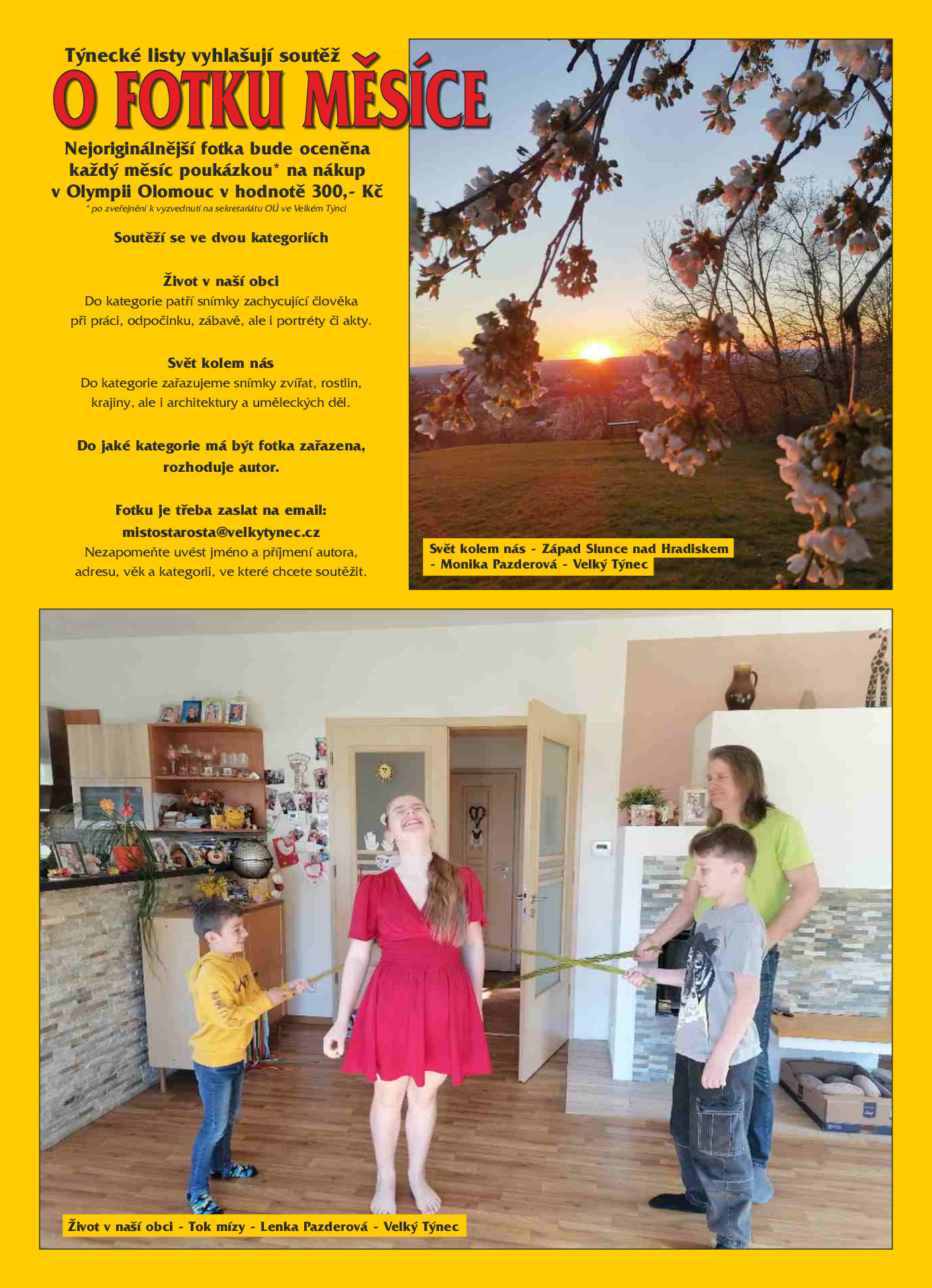 Týnecké listy vyhlašují soutěž
O FOTKU MĚSÍCE
Nejoriginálnější fotka bude oceněna každý měsíc poukázkou* na nákup v Olympii Olomouc v hodnotě 300,- Kč
* po zveřejnění k vyzvednutí na sekretariátu OÚ ve Velkém Týnci

Soutěží se ve dvou kategoriích

Život v naší obci
Do kategorie patří snímky zachycující člověka při práci, odpočinku, zábavě, ale i portréty či akty.

Svět kolem nás
Do kategorie zařazujeme snímky zvířat, rostlin, krajiny, ale i architektury a uměleckých děl.

Do jaké kategorie má být fotka zařazena, rozhoduje autor.

Fotku je třeba zaslat na email:
mistostarosta@velkytynec.cz
Nezapomeňte uvést jméno a příjmení autora, adresu, věk a kategorii, ve které chcete soutěžit.

Svět kolem nás - Západ Slunce nad Hradiskem - Monika Pazderová - Velký Týnec

Život v naší obci - Tok mízy - Lenka Pazderová - Velký Týnec